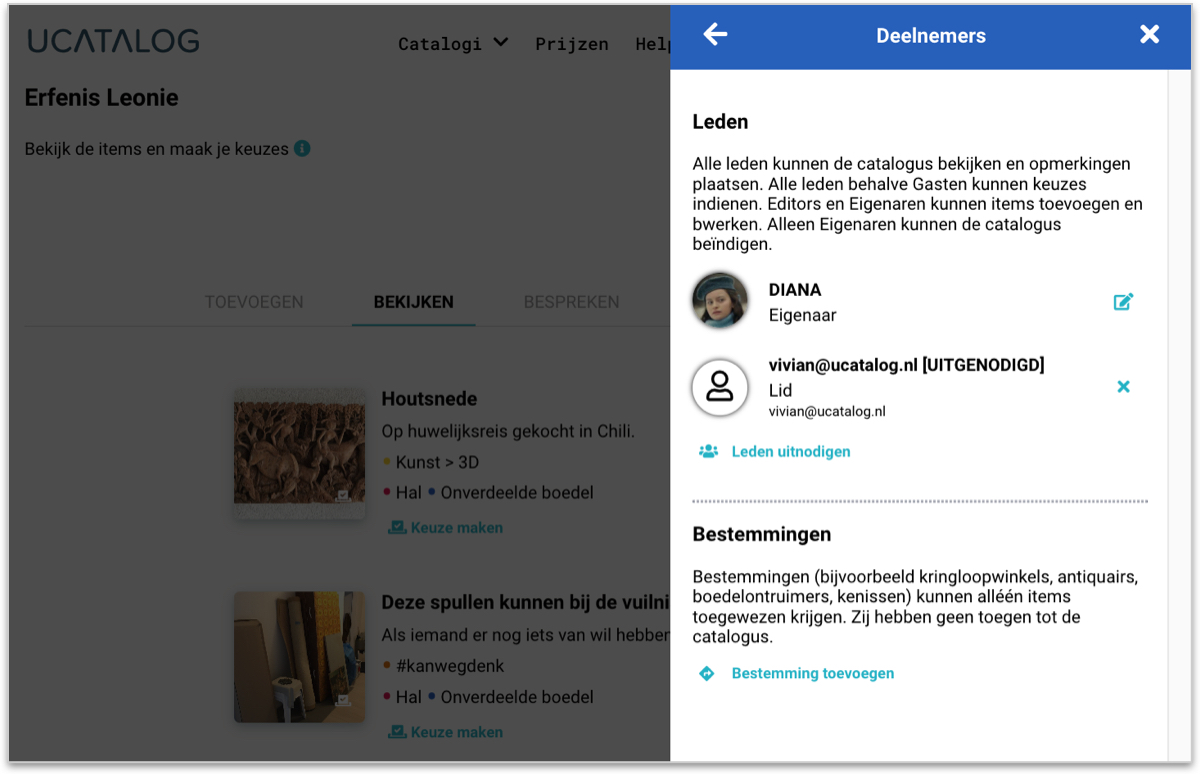 UCATALOG

Catalogi Prijzen Help

Erfenis Leonie

Bekijk de items en maak je keuzes

TOEVOEGEN BEKIJKEN BESPREKEN

Houtsnede
Op huwelijksreis gekocht in Chili.
Kunst > 3D
Hal Onverdeelde boedel
Keuze maken

Deze spullen kunnen bij de vuilni
Als iemand er nog iets van wil hebber
#kanwegdenk
Hal Onverdeelde boedel
Keuze maken

Deelnemers

Leden

Alle leden kunnen de catalogus bekijken en opmerkingen plaatsen. Alle leden behalve Gasten kunnen keuzes indienen. Editors en Eigenaren kunnen items toevoegen en bwerken. Alleen Eigenaren kunnen de catalogus beïndigen.

DIANA
Eigenaar

vivian@ucatalog.nl [UITGENODIGD]
Lid
vivian@ucatalog.nl

Leden uitnodigen

Bestemmingen

Bestemmingen (bijvoorbeeld kringloopwinkels, antiquairs, boedelontruimers, kenissen) kunnen alléén items toegewezen krijgen. Zij hebben geen toegen tot de catalogus.

Bestemming toevoegen